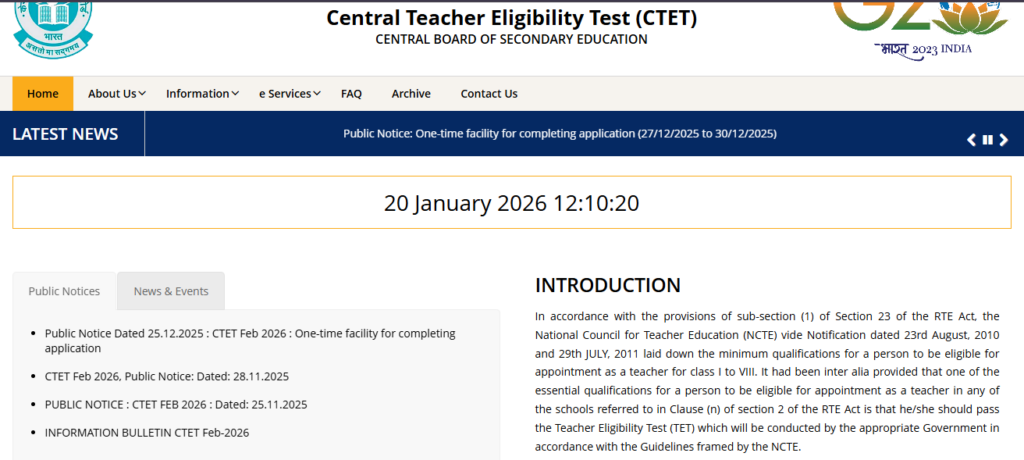 भारत
असतो मा सद्गमय

Central Teacher Eligibility Test (CTET)
CENTRAL BOARD OF SECONDARY EDUCATION

G20
भारत 2023 INDIA

Home
About Us
Information
e Services
FAQ
Archive
Contact Us

LATEST NEWS
Public Notice: One-time facility for completing application (27/12/2025 to 30/12/2025)

20 January 2026 12:10:20

Public Notices
News & Events

- Public Notice Dated 25.12.2025 : CTET Feb 2026 : One-time facility for completing application
- CTET Feb 2026, Public Notice: Dated: 28.11.2025
- PUBLIC NOTICE : CTET FEB 2026 : Dated: 25.11.2025
- INFORMATION BULLETIN CTET Feb-2026

INTRODUCTION

In accordance with the provisions of sub-section (1) of Section 23 of the RTE Act, the National Council for Teacher Education (NCTE) vide Notification dated 23rd August, 2010 and 29th JULY, 2011 laid down the minimum qualifications for a person to be eligible for appointment as a teacher for class I to VIII. It had been inter alia provided that one of the essential qualifications for a person to be eligible for appointment as a teacher in any of the schools referred to in Clause (n) of section 2 of the RTE Act is that he/she should pass the Teacher Eligibility Test (TET) which will be conducted by the appropriate Government in accordance with the Guidelines framed by the NCTE.